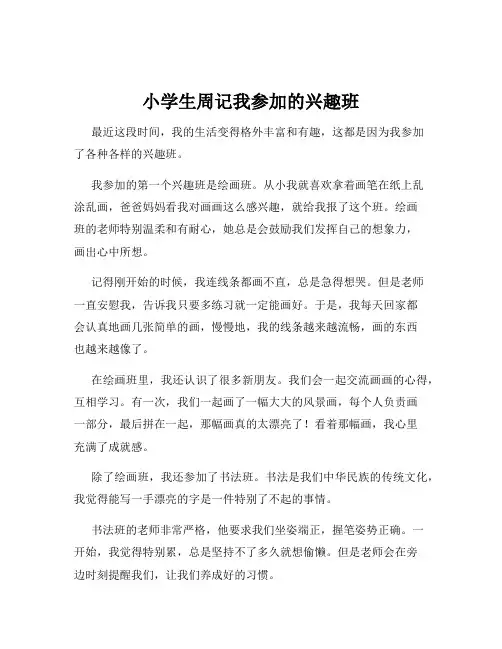 小学生周记我参加的兴趣班

最近这段时间，我的生活变得格外丰富和有趣，这都是因为我参加了各种各样的兴趣班。

我参加的第一个兴趣班是绘画班。从小我就喜欢拿着画笔在纸上乱涂乱画，爸爸妈妈看我对画画这么感兴趣，就给我报了这个班。绘画班的老师特别温柔和有耐心，她总是会鼓励我们发挥自己的想象力，画出心中所想。

记得刚开始的时候，我连线条都画不直，总是急得想哭。但是老师一直安慰我，告诉我只要多练习就一定能画好。于是，我每天回家都会认真地画几张简单的画，慢慢地，我的线条越来越流畅，画的东西也越来越像了。

在绘画班里，我还认识了很多新朋友。我们会一起交流画画的心得，互相学习。有一次，我们一起画了一幅大大的风景画，每个人负责画一部分，最后拼在一起，那幅画真的太漂亮了！看着那幅画，我心里充满了成就感。

除了绘画班，我还参加了书法班。书法是我们中华民族的传统文化，我觉得能写一手漂亮的字是一件特别了不起的事情。

书法班的老师非常严格，他要求我们坐姿端正，握笔姿势正确。一开始，我觉得特别累，总是坚持不了多久就想偷懒。但是老师会在旁边时刻提醒我们，让我们养成好的习惯。